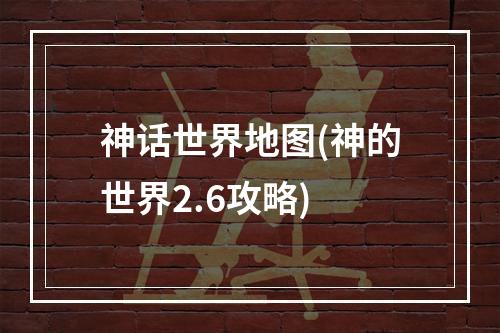 神话世界地图(神的世界2.6攻略)